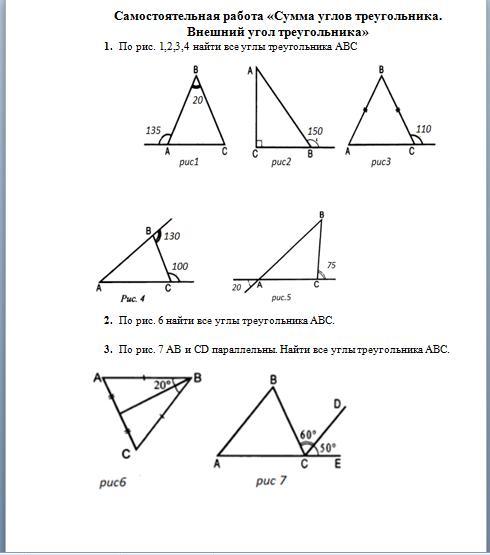 Самостоятельная работа «Сумма углов треугольника. Внешний угол треугольника»

1. По рис. 1,2,3,4 найти все углы треугольника ABC

B
20
135
A
C
рис1

A
150
C
B
рис2

B
110
A
C
рис3

B
130
100
A
C
Рис. 4

B
75
20
A
C
рис.5

2. По рис. 6 найти все углы треугольника ABC.

3. По рис. 7 AB и CD параллельны. Найти все углы треугольника ABC.

A
B
20°
C
рис6

B
D
60°
50°
A
C
E
рис 7